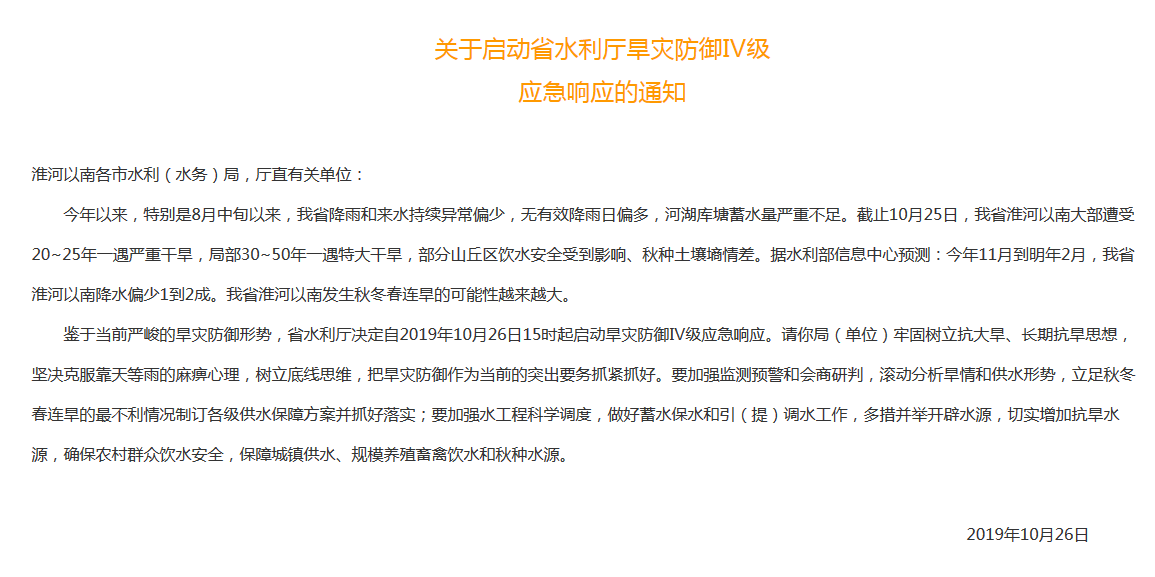 关于启动省水利厅旱灾防御IV级
应急响应的通知

淮河以南各市水利（水务）局，厅直有关单位：

今年以来，特别是8月中旬以来，我省降雨和来水持续异常偏少，无有效降雨日偏多，河湖库塘蓄水量严重不足。截止10月25日，我省淮河以南大部遭受20~25年一遇严重干旱，局部30~50年一遇特大干旱，部分山丘区饮水安全受到影响、秋种土壤墒情差。据水利部信息中心预测：今年11月到明年2月，我省淮河以南降水偏少1到2成。我省淮河以南发生秋冬春连旱的可能性越来越大。

鉴于当前严峻的旱灾防御形势，省水利厅决定自2019年10月26日15时起启动旱灾防御IV级应急响应。请你局（单位）牢固树立抗大旱、长期抗旱思想，坚决克服靠天等雨的麻痹心理，树立底线思维，把旱灾防御作为当前的突出要务抓紧抓好。要加强监测预警和会商研判，滚动分析旱情和供水形势，立足秋冬春连旱的最不利情况制订各级供水保障方案并抓好落实；要加强水工程科学调度，做好蓄水保水和引（提）调水工作，多措并举开辟水源，切实增加抗旱水源，确保农村群众饮水安全，保障城镇供水、规模养殖畜禽饮水和秋种水源。

2019年10月26日